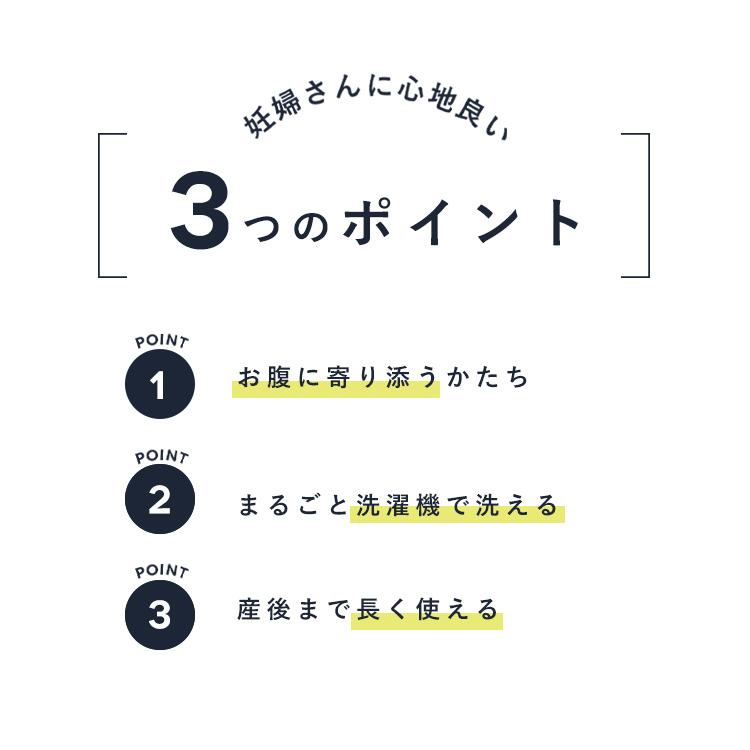 妊婦さんに心地良い

3つのポイント

POINT
1
お腹に寄り添うかたち

POINT
2
まるごと洗濯機で洗える

POINT
3
産後まで長く使える